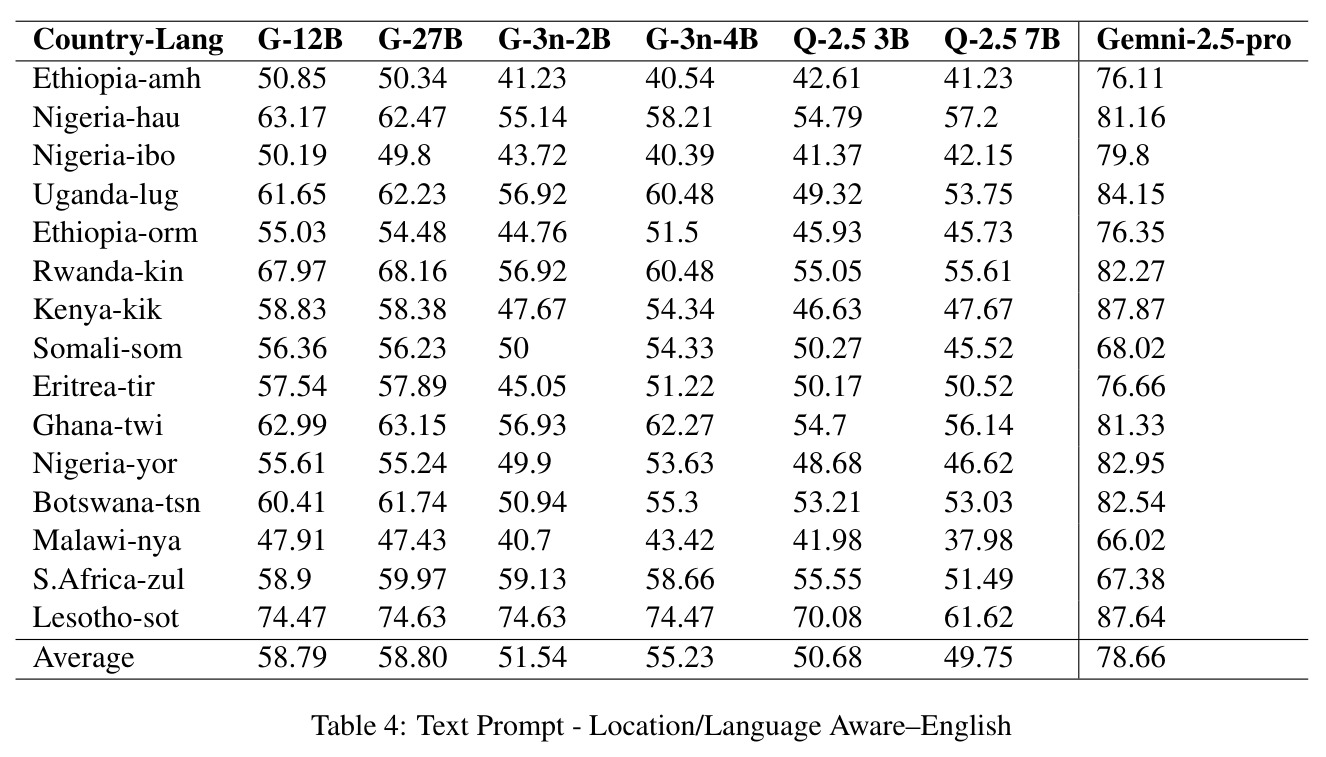 | Country-Lang | G-12B | G-27B | G-3n-2B | G-3n-4B | Q-2.5 3B | Q-2.5 7B | Gemni-2.5-pro |
|---|---|---|---|---|---|---|---|
| Ethiopia-amh | 50.85 | 50.34 | 41.23 | 40.54 | 42.61 | 41.23 | 76.11 |
| Nigeria-hau | 63.17 | 62.47 | 55.14 | 58.21 | 54.79 | 57.2 | 81.16 |
| Nigeria-ibo | 50.19 | 49.8 | 43.72 | 40.39 | 41.37 | 42.15 | 79.8 |
| Uganda-lug | 61.65 | 62.23 | 56.92 | 60.48 | 49.32 | 53.75 | 84.15 |
| Ethiopia-orm | 55.03 | 54.48 | 44.76 | 51.5 | 45.93 | 45.73 | 76.35 |
| Rwanda-kin | 67.97 | 68.16 | 56.92 | 60.48 | 55.05 | 55.61 | 82.27 |
| Kenya-kik | 58.83 | 58.38 | 47.67 | 54.34 | 46.63 | 47.67 | 87.87 |
| Somali-som | 56.36 | 56.23 | 50 | 54.33 | 50.27 | 45.52 | 68.02 |
| Eritrea-tir | 57.54 | 57.89 | 45.05 | 51.22 | 50.17 | 50.52 | 76.66 |
| Ghana-twi | 62.99 | 63.15 | 56.93 | 62.27 | 54.7 | 56.14 | 81.33 |
| Nigeria-yor | 55.61 | 55.24 | 49.9 | 53.63 | 48.68 | 46.62 | 82.95 |
| Botswana-tsn | 60.41 | 61.74 | 50.94 | 55.3 | 53.21 | 53.03 | 82.54 |
| Malawi-nya | 47.91 | 47.43 | 40.7 | 43.42 | 41.98 | 37.98 | 66.02 |
| S.Africa-zul | 58.9 | 59.97 | 59.13 | 58.66 | 55.55 | 51.49 | 67.38 |
| Lesotho-sot | 74.47 | 74.63 | 74.63 | 74.47 | 70.08 | 61.62 | 87.64 |
| Average | 58.79 | 58.80 | 51.54 | 55.23 | 50.68 | 49.75 | 78.66 |

Table 4: Text Prompt - Location/Language Aware–English